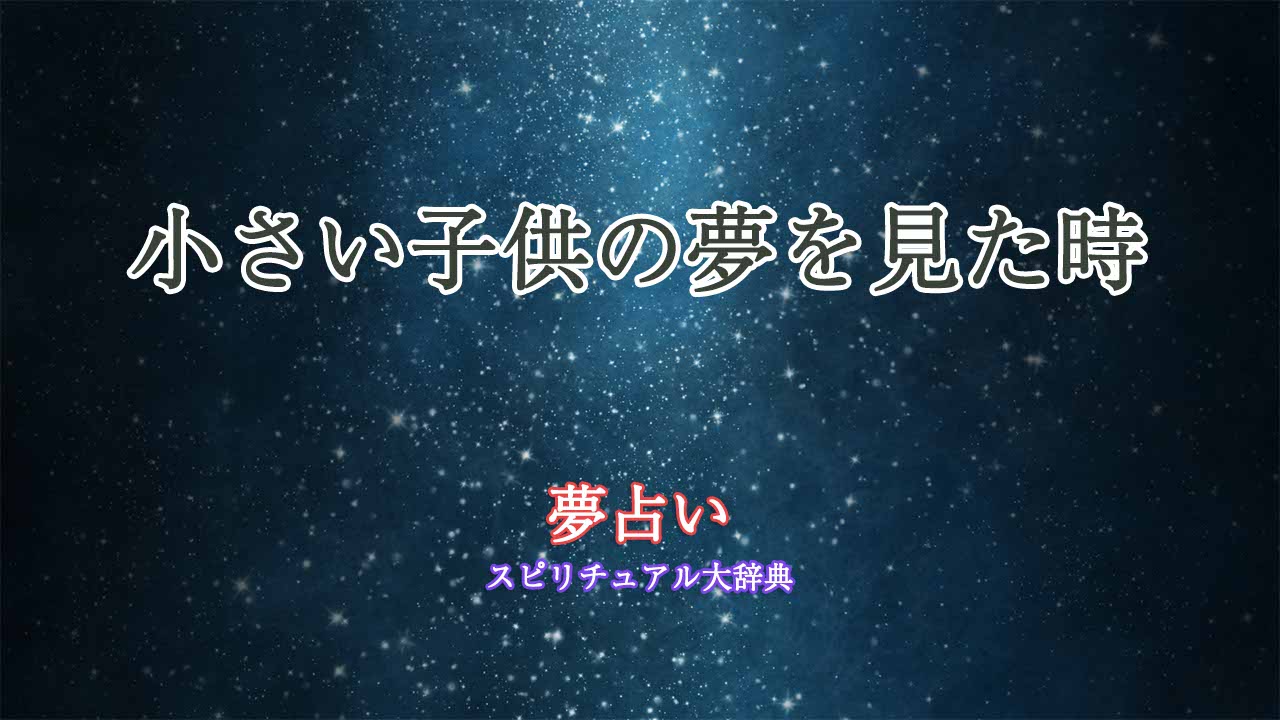 小さい子供の夢を見た時

夢占い
スピリチュアル大辞典